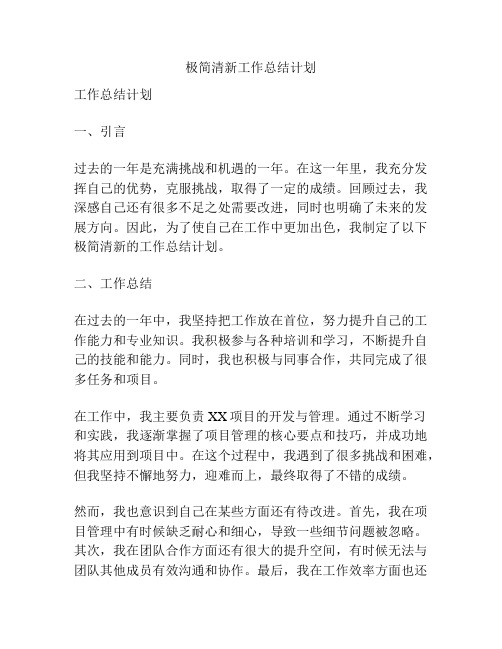 极简清新工作总结计划

工作总结计划

一、引言

过去的一年是充满挑战和机遇的一年。在这一年里，我充分发挥自己的优势，克服挑战，取得了一定的成绩。回顾过去，我深感自己还有很多不足之处需要改进，同时也明确了未来的发展方向。因此，为了使自己在工作中更加出色，我制定了以下极简清新的工作总结计划。

二、工作总结

在过去的一年中，我坚持把工作放在首位，努力提升自己的工作能力和专业知识。我积极参与各种培训和学习，不断提升自己的技能和能力。同时，我也积极与同事合作，共同完成了很多任务和项目。

在工作中，我主要负责 XX 项目的开发与管理。通过不断学习和实践，我逐渐掌握了项目管理的核心要点和技巧，并成功地将其应用到项目中。在这个过程中，我遇到了很多挑战和困难，但我坚持不懈地努力，迎难而上，最终取得了不错的成绩。

然而，我也意识到自己在某些方面还有待改进。首先，我在项目管理中有时候缺乏耐心和细心，导致一些细节问题被忽略。其次，我在团队合作方面还有很大的提升空间，有时候无法与团队其他成员有效沟通和协作。最后，我在工作效率方面也还